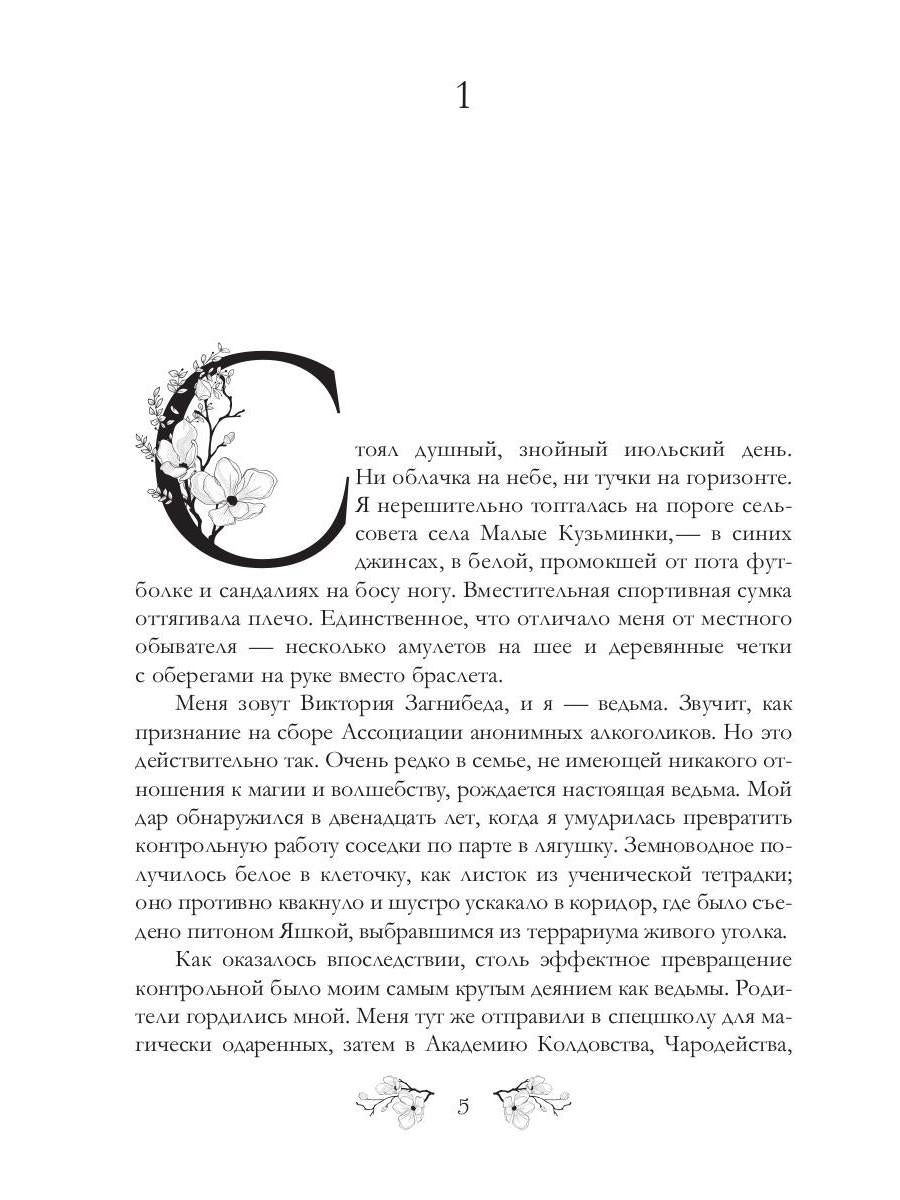 1

Стоял душный, знойный июльский день. Ни облачка на небе, ни тучки на горизонте. Я нерешительно топталась на пороге сельсовета села Малые Кузьминки,— в синих джинсах, в белой, промокшей от пота футболке и сандалиях на босу ногу. Вместительная спортивная сумка оттягивала плечо. Единственное, что отличало меня от местного обывателя — несколько амулетов на шее и деревянные четки с оберегами на руке вместо браслета.

Меня зовут Виктория Загнибеда, и я — ведьма. Звучит, как признание на сборе Ассоциации анонимных алкоголиков. Но это действительно так. Очень редко в семье, не имеющей никакого отношения к магии и волшебству, рождается настоящая ведьма. Мой дар обнаружился в двенадцать лет, когда я умудрилась превратить контрольную работу соседки по парте в лягушку. Земноводное получилось белое в клеточку, как листок из ученической тетрадки; оно противно квакнуло и шустро ускакало в коридор, где было съедено питоном Яшкой, выбравшимся из террариума живого уголка.

Как оказалось впоследствии, столь эффектное превращение контрольной было моим самым крутым деянием как ведьмы. Родители гордились мной. Меня тут же отправили в спецшколу для магически одаренных, затем в Академию Колдовства, Чародейства,

5